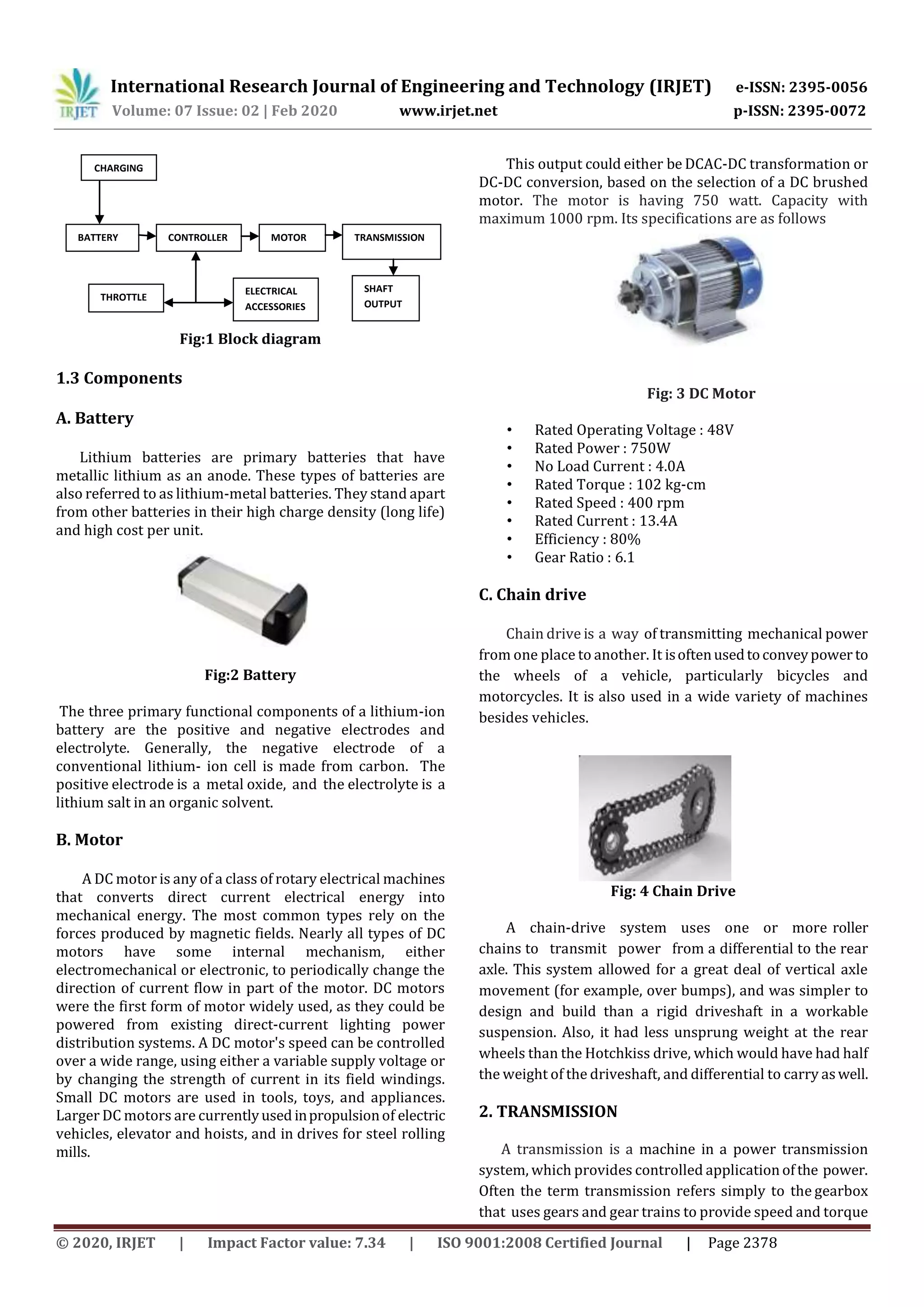 IRJET International Research Journal of Engineering and Technology (IRJET) e-ISSN: 2395-0056
Volume: 07 Issue: 02 | Feb 2020 www.irjet.net p-ISSN: 2395-0072

CHARGING
BATTERY
CONTROLLER
MOTOR
TRANSMISSION
THROTTLE
ELECTRICAL ACCESSORIES
SHAFT OUTPUT

Fig:1 Block diagram

1.3 Components

A. Battery

Lithium batteries are primary batteries that have metallic lithium as an anode. These types of batteries are also referred to as lithium-metal batteries. They stand apart from other batteries in their high charge density (long life) and high cost per unit.

Fig:2 Battery

The three primary functional components of a lithium-ion battery are the positive and negative electrodes and electrolyte. Generally, the negative electrode of a conventional lithium- ion cell is made from carbon. The positive electrode is a metal oxide, and the electrolyte is a lithium salt in an organic solvent.

B. Motor

A DC motor is any of a class of rotary electrical machines that converts direct current electrical energy into mechanical energy. The most common types rely on the forces produced by magnetic fields. Nearly all types of DC motors have some internal mechanism, either electromechanical or electronic, to periodically change the direction of current flow in part of the motor. DC motors were the first form of motor widely used, as they could be powered from existing direct-current lighting power distribution systems. A DC motor's speed can be controlled over a wide range, using either a variable supply voltage or by changing the strength of current in its field windings. Small DC motors are used in tools, toys, and appliances. Larger DC motors are currently used in propulsion of electric vehicles, elevator and hoists, and in drives for steel rolling mills.

This output could either be DCAC-DC transformation or DC-DC conversion, based on the selection of a DC brushed motor. The motor is having 750 watt. Capacity with maximum 1000 rpm. Its specifications are as follows

Fig: 3 DC Motor

• Rated Operating Voltage : 48V
• Rated Power : 750W
• No Load Current : 4.0A
• Rated Torque : 102 kg-cm
• Rated Speed : 400 rpm
• Rated Current : 13.4A
• Efficiency : 80%
• Gear Ratio : 6.1

C. Chain drive

Chain drive is a way of transmitting mechanical power from one place to another. It is often used to convey power to the wheels of a vehicle, particularly bicycles and motorcycles. It is also used in a wide variety of machines besides vehicles.

Fig: 4 Chain Drive

A chain-drive system uses one or more roller chains to transmit power from a differential to the rear axle. This system allowed for a great deal of vertical axle movement (for example, over bumps), and was simpler to design and build than a rigid driveshaft in a workable suspension. Also, it had less unsprung weight at the rear wheels than the Hotchkiss drive, which would have had half the weight of the driveshaft, and differential to carry as well.

2. TRANSMISSION

A transmission is a machine in a power transmission system, which provides controlled application of the power. Often the term transmission refers simply to the gearbox that uses gears and gear trains to provide speed and torque

© 2020, IRJET | Impact Factor value: 7.34 | ISO 9001:2008 Certified Journal | Page 2378